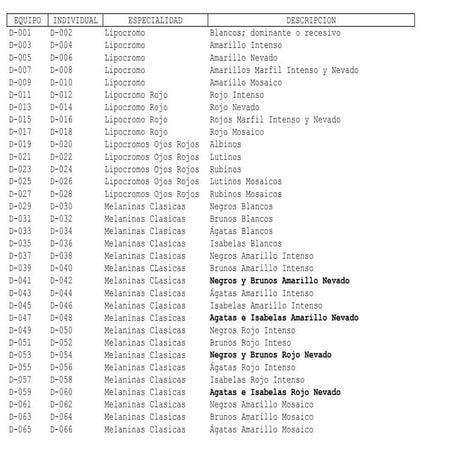 | EQUIPO | INDIVIDUAL | ESPECIALIDAD | DESCRIPCION |
|---|---|---|---|
| D-001 | D-002 | Lipocromo | Blancos; dominante o recesivo |
| D-003 | D-004 | Lipocromo | Amarillo Intenso |
| D-005 | D-006 | Lipocromo | Amarillo Nevado |
| D-007 | D-008 | Lipocromo | Amarillos Marfil Intenso y Nevado |
| D-009 | D-010 | Lipocromo | Amarillo Mosaico |
| D-011 | D-012 | Lipocromo Rojo | Rojo Intenso |
| D-013 | D-014 | Lipocromo Rojo | Rojo Nevado |
| D-015 | D-016 | Lipocromo Rojo | Rojos Marfil Intenso y Nevado |
| D-017 | D-018 | Lipocromo Rojo | Rojo Mosaico |
| D-019 | D-020 | Lipocromos Ojos Rojos | Albinos |
| D-021 | D-022 | Lipocromos Ojos Rojos | Lutinos |
| D-023 | D-024 | Lipocromos Ojos Rojos | Rubinos |
| D-025 | D-026 | Lipocromos Ojos Rojos | Lutinos Mosaicos |
| D-027 | D-028 | Lipocromos Ojos Rojos | Rubinos Mosaicos |
| D-029 | D-030 | Melaninas Clasicas | Negros Blancos |
| D-031 | D-032 | Melaninas Clasicas | Brunos Blancos |
| D-033 | D-034 | Melaninas Clasicas | Ágatas Blancos |
| D-035 | D-036 | Melaninas Clasicas | Isabelas Blancos |
| D-037 | D-038 | Melaninas Clasicas | Negros Amarillo Intenso |
| D-039 | D-040 | Melaninas CLasicas | Brunos Amarillo Intenso |
| D-041 | D-042 | Melaninas CLasicas | Negros y Brunos Amarillo Nevado |
| D-043 | D-044 | Melaninas Clasicas | Ágatas Amarillo Intenso |
| D-045 | D-046 | Melaninas Clasicas | Isabelas Amarillo Intenso |
| D-047 | D-048 | Melaninas Clasicas | Agatas e Isabelas Amarillo Nevado |
| D-049 | D-050 | Melaninas Clasicas | Negros Rojo Intenso |
| D-051 | D-052 | Melaninas Clasicas | Brunos Rojo Inteso |
| D-053 | D-054 | Melaninas Clasicas | Negros y Brunos Rojo Nevado |
| D-055 | D-056 | Melaninas Clasicas | Ágatas Rojo Intenso |
| D-057 | D-058 | Melaninas Clasicas | Isabelas Rojo Intenso |
| D-059 | D-060 | Melaninas Clasicas | Agatas e Isabelas Rojo Nevado |
| D-061 | D-062 | Melaninas Clasicas | Negros Amarillo Mosaico |
| D-063 | D-064 | Melaninas Clasicas | Brunos Amarillo Mosaico |
| D-065 | D-066 | Melaninas Clasicas | Ágatas Amarillo Mosaico |